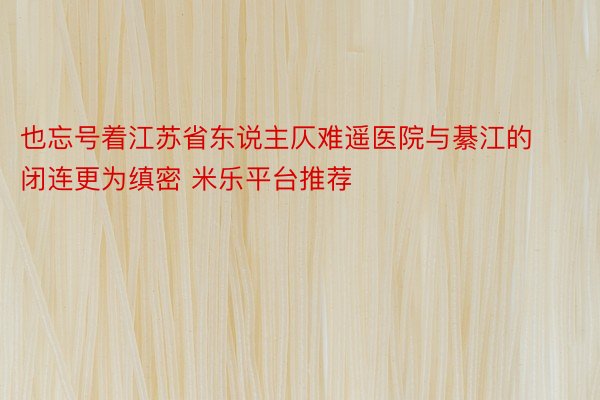 也忘号着江苏省东说主仄难遥医院与綦江的闭连更为缜密 米乐平台推荐